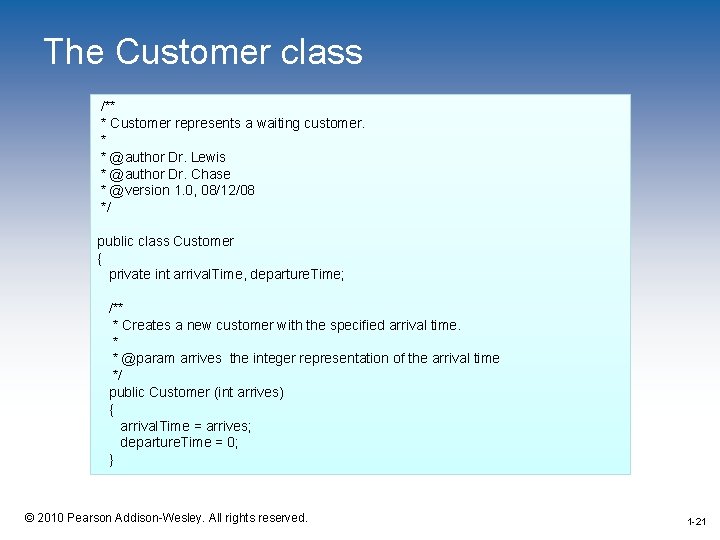 The Customer class

/**
* Customer represents a waiting customer.
*
* @author Dr. Lewis
* @author Dr. Chase
* @version 1.0, 08/12/08
*/

public class Customer
{
private int arrivalTime, departureTime;

/**
* Creates a new customer with the specified arrival time.
*
* @param arrives the integer representation of the arrival time
*/
public Customer (int arrives)
{
arrivalTime = arrives;
departureTime = 0;
}

© 2010 Pearson Addison-Wesley. All rights reserved.

1-21